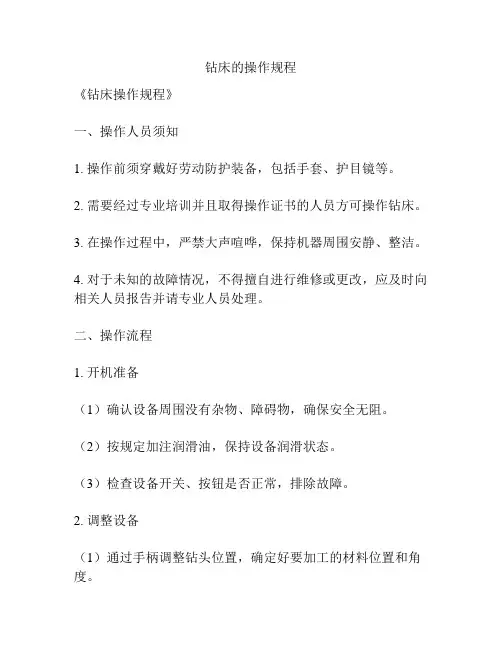 钻床的操作规程

《钻床操作规程》

一、操作人员须知

1. 操作前须穿戴好劳动防护装备，包括手套、护目镜等。

2. 需要经过专业培训并且取得操作证书的人员方可操作钻床。

3. 在操作过程中，严禁大声喧哗，保持机器周围安静、整洁。

4. 对于未知的故障情况，不得擅自进行维修或更改，应及时向相关人员报告并请专业人员处理。

二、操作流程

1. 开机准备

（1）确认设备周围没有杂物、障碍物，确保安全无阻。

（2）按规定加注润滑油，保持设备润滑状态。

（3）检查设备开关、按钮是否正常，排除故障。

2. 调整设备

（1）通过手柄调整钻头位置，确定好要加工的材料位置和角度。